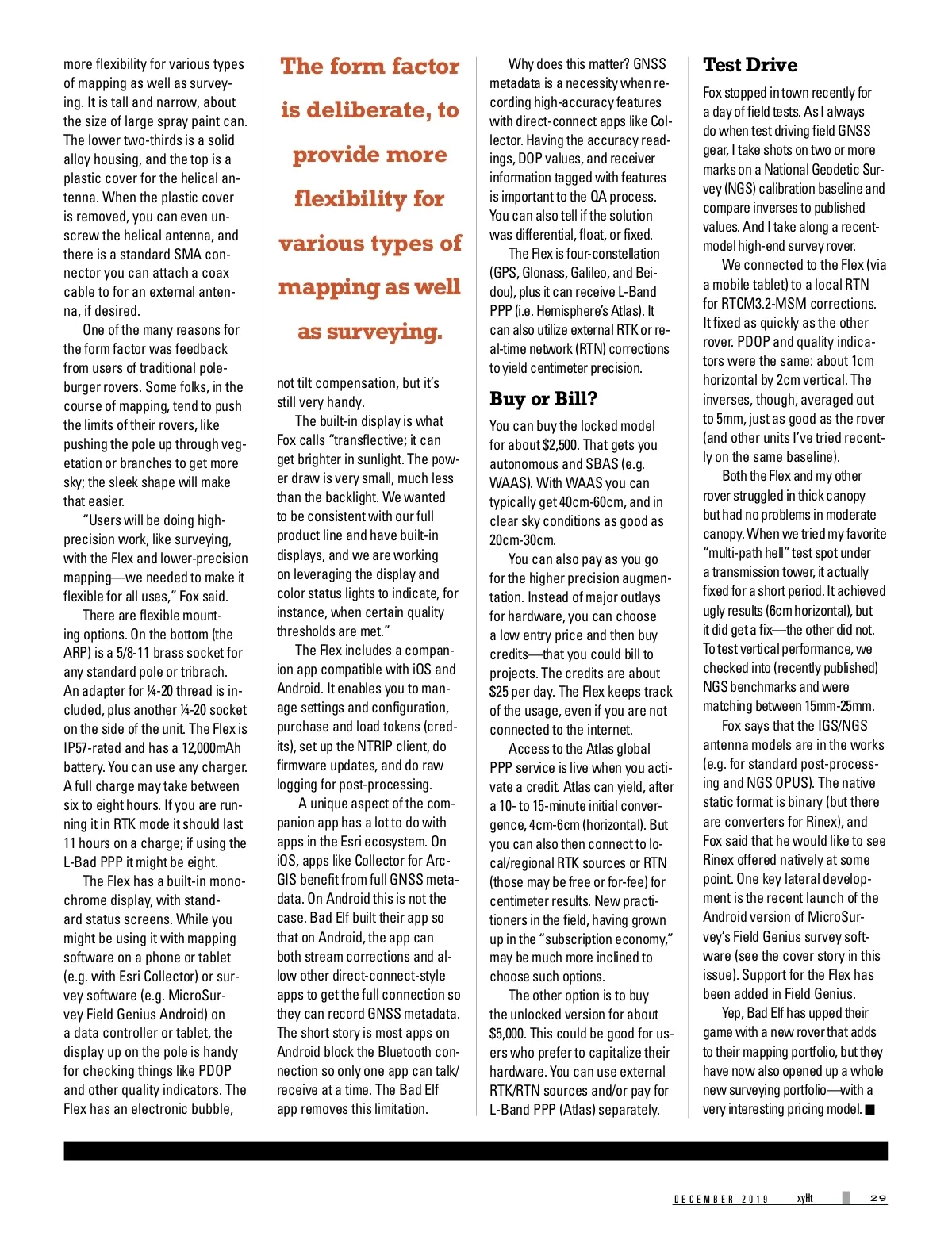 more flexibility for various types of mapping as well as surveying. It is tall and narrow, about the size of large spray paint can. The lower two-thirds is a solid alloy housing, and the top is a plastic cover for the helical antenna. When the plastic cover is removed, you can even unscrew the helical antenna, and there is a standard SMA connector you can attach a coax cable to for an external antenna, if desired.

One of the many reasons for the form factor was feedback from users of traditional pole-burger rovers. Some folks, in the course of mapping, tend to push the limits of their rovers, like pushing the pole up through vegetation or branches to get more sky; the sleek shape will make that easier.

"Users will be doing high-precision work, like surveying, with the Flex and lower-precision mapping—we needed to make it flexible for all uses," Fox said.

There are flexible mounting options. On the bottom (the ARP) is a 5/8-11 brass socket for any standard pole or tribrach. An adapter for ¼-20 thread is included, plus another ¼-20 socket on the side of the unit. The Flex is IP57-rated and has a 12,000mAh battery. You can use any charger. A full charge may take between six to eight hours. If you are running it in RTK mode it should last 11 hours on a charge; if using the L-Bad PPP it might be eight.

The Flex has a built-in monochrome display, with standard status screens. While you might be using it with mapping software on a phone or tablet (e.g. with Esri Collector) or survey software (e.g. MicroSurvey Field Genius Android) on a data controller or tablet, the display up on the pole is handy for checking things like PDOP and other quality indicators. The Flex has an electronic bubble,

The form factor is deliberate, to provide more flexibility for various types of mapping as well as surveying.

not tilt compensation, but it's still very handy.

The built-in display is what Fox calls "transflective; it can get brighter in sunlight. The power draw is very small, much less than the backlight. We wanted to be consistent with our full product line and have built-in displays, and we are working on leveraging the display and color status lights to indicate, for instance, when certain quality thresholds are met."

The Flex includes a companion app compatible with iOS and Android. It enables you to manage settings and configuration, purchase and load tokens (credits), set up the NTRIP client, do firmware updates, and do raw logging for post-processing.

A unique aspect of the companion app has a lot to do with apps in the Esri ecosystem. On iOS, apps like Collector for ArcGIS benefit from full GNSS metadata. On Android this is not the case. Bad Elf built their app so that on Android, the app can both stream corrections and allow other direct-connect-style apps to get the full connection so they can record GNSS metadata. The short story is most apps on Android block the Bluetooth connection so only one app can talk/receive at a time. The Bad Elf app removes this limitation.

Why does this matter? GNSS metadata is a necessity when recording high-accuracy features with direct-connect apps like Collector. Having the accuracy readings, DOP values, and receiver information tagged with features is important to the QA process. You can also tell if the solution was differential, float, or fixed.

The Flex is four-constellation (GPS, Glonass, Galileo, and Beidou), plus it can receive L-Band PPP (i.e. Hemisphere's Atlas). It can also utilize external RTK or real-time network (RTN) corrections to yield centimeter precision.

Buy or Bill?

You can buy the locked model for about $2,500. That gets you autonomous and SBAS (e.g. WAAS). With WAAS you can typically get 40cm-60cm, and in clear sky conditions as good as 20cm-30cm.

You can also pay as you go for the higher precision augmentation. Instead of major outlays for hardware, you can choose a low entry price and then buy credits—that you could bill to projects. The credits are about $25 per day. The Flex keeps track of the usage, even if you are not connected to the internet.

Access to the Atlas global PPP service is live when you activate a credit. Atlas can yield, after a 10- to 15-minute initial convergence, 4cm-6cm (horizontal). But you can also then connect to local/regional RTK sources or RTN (those may be free or for-fee) for centimeter results. New practitioners in the field, having grown up in the "subscription economy," may be much more inclined to choose such options.

The other option is to buy the unlocked version for about $5,000. This could be good for users who prefer to capitalize their hardware. You can use external RTK/RTN sources and/or pay for L-Band PPP (Atlas) separately.

Test Drive

Fox stopped in town recently for a day of field tests. As I always do when test driving field GNSS gear, I take shots on two or more marks on a National Geodetic Survey (NGS) calibration baseline and compare inverses to published values. And I take along a recent-model high-end survey rover.

We connected to the Flex (via a mobile tablet) to a local RTN for RTCM3.2-MSM corrections. It fixed as quickly as the other rover. PDOP and quality indicators were the same: about 1cm horizontal by 2cm vertical. The inverses, though, averaged out to 5mm, just as good as the rover (and other units I've tried recently on the same baseline).

Both the Flex and my other rover struggled in thick canopy but had no problems in moderate canopy. When we tried my favorite "multi-path hell" test spot under a transmission tower, it actually fixed for a short period. It achieved ugly results (6cm horizontal), but it did get a fix—the other did not. To test vertical performance, we checked into (recently published) NGS benchmarks and were matching between 15mm-25mm.

Fox says that the IGS/NGS antenna models are in the works (e.g. for standard post-processing and NGS OPUS). The native static format is binary (but there are converters for Rinex), and Fox said that he would like to see Rinex offered natively at some point. One key lateral development is the recent launch of the Android version of MicroSurvey's Field Genius survey software (see the cover story in this issue). Support for the Flex has been added in Field Genius.

Yep, Bad Elf has upped their game with a new rover that adds to their mapping portfolio, but they have now also opened up a whole new surveying portfolio—with a very interesting pricing model. ■

DECEMBER 2019 xyHt 29